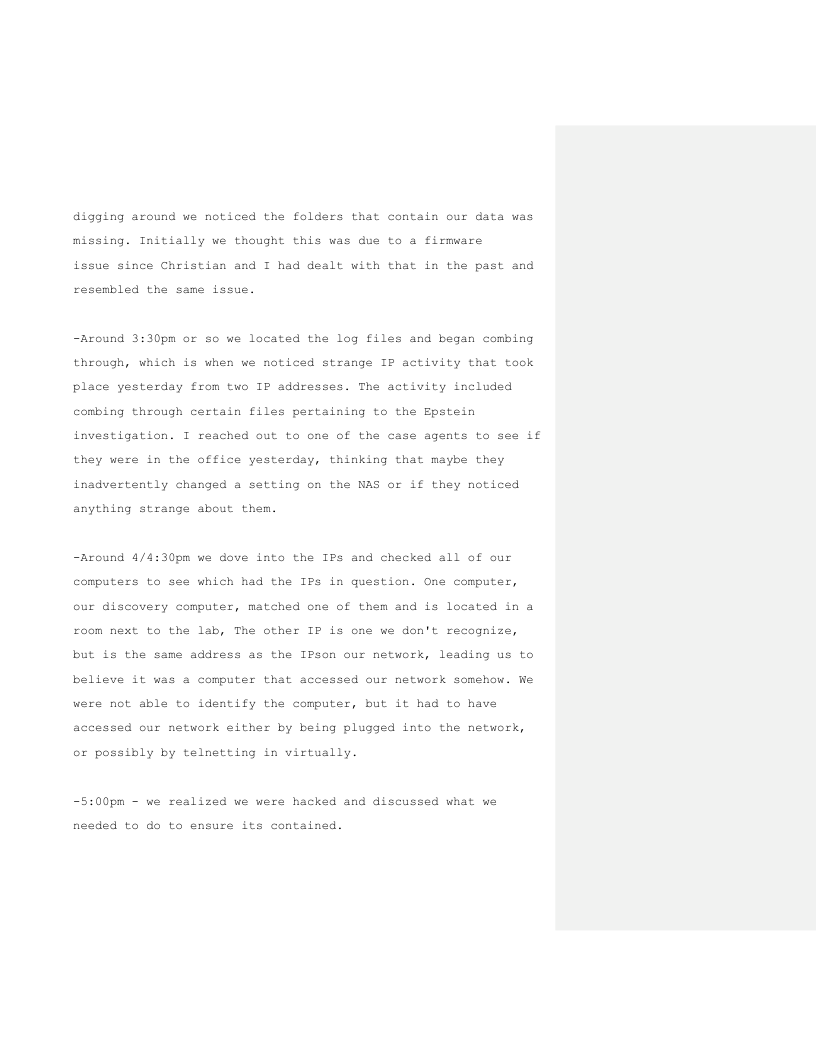 digging around we noticed the folders that contain our data was missing. Initially we thought this was due to a firmware issue since Christian and I had dealt with that in the past and resembled the same issue.

-Around 3:30pm or so we located the log files and began combing through, which is when we noticed strange IP activity that took place yesterday from two IP addresses. The activity included combing through certain files pertaining to the Epstein investigation. I reached out to one of the case agents to see if they were in the office yesterday, thinking that maybe they inadvertently changed a setting on the NAS or if they noticed anything strange about them.

-Around 4/4:30pm we dove into the IPs and checked all of our computers to see which had the IPs in question. One computer, our discovery computer, matched one of them and is located in a room next to the lab, The other IP is one we don't recognize, but is the same address as the IPson our network, leading us to believe it was a computer that accessed our network somehow. We were not able to identify the computer, but it had to have accessed our network either by being plugged into the network, or possibly by telnetting in virtually.

-5:00pm - we realized we were hacked and discussed what we needed to do to ensure its contained.